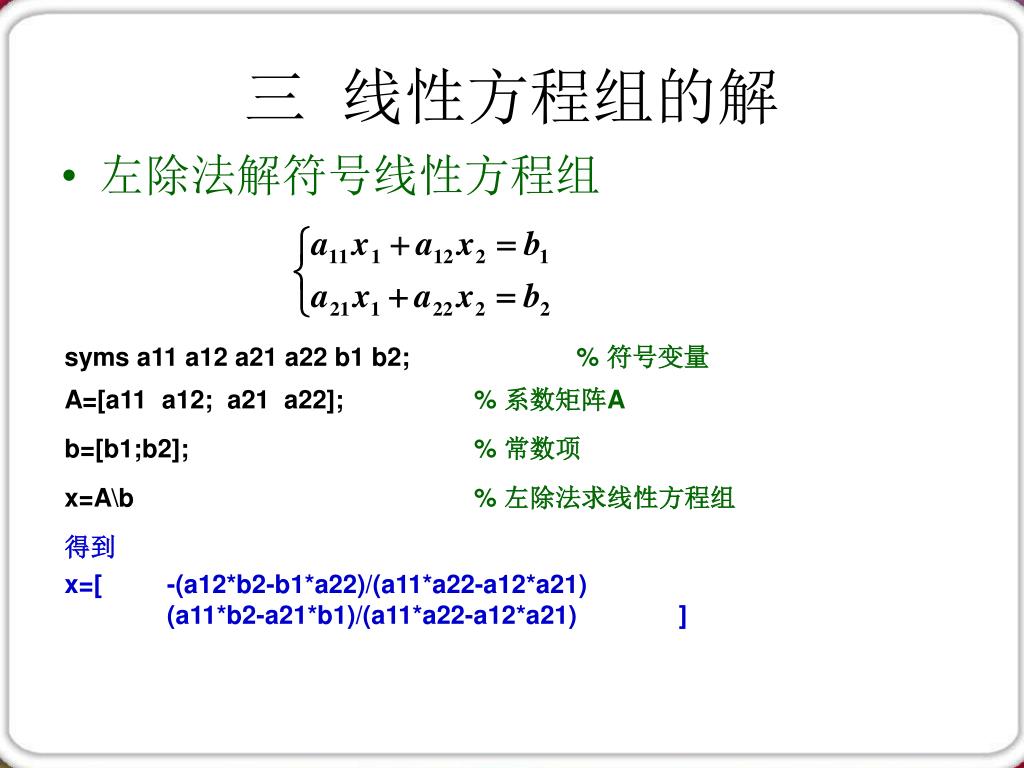 三 线性方程组的解

• 左除法解符号线性方程组

$\begin{cases} a_{11}x_1 + a_{12}x_2 = b_1 \\ a_{21}x_1 + a_{22}x_2 = b_2 \end{cases}$

syms a11 a12 a21 a22 b1 b2; % 符号变量

A=[a11 a12; a21 a22]; % 系数矩阵A

b=[b1;b2]; % 常数项

x=A\b % 左除法求线性方程组

得到

x=[ -(a12*b2-b1*a22)/(a11*a22-a12*a21)
(a11*b2-a21*b1)/(a11*a22-a12*a21) ]